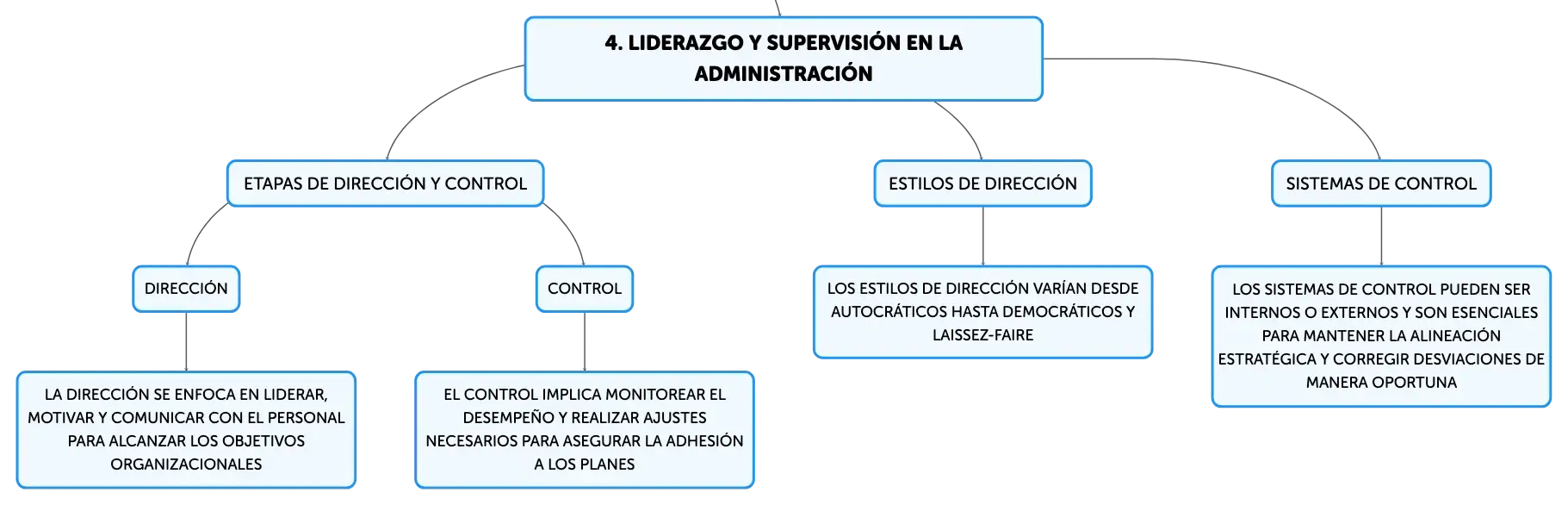 4. LIDERAZGO Y SUPERVISIÓN EN LA ADMINISTRACIÓN

ETAPAS DE DIRECCIÓN Y CONTROL

DIRECCIÓN

LA DIRECCIÓN SE ENFOCA EN LIDERAR, MOTIVAR Y COMUNICAR CON EL PERSONAL PARA ALCANZAR LOS OBJETIVOS ORGANIZACIONALES

CONTROL

EL CONTROL IMPLICA MONITOREAR EL DESEMPEÑO Y REALIZAR AJUSTES NECESARIOS PARA ASEGURAR LA ADHESIÓN A LOS PLANES

ESTILOS DE DIRECCIÓN

LOS ESTILOS DE DIRECCIÓN VARÍAN DESDE AUTOCRÁTICOS HASTA DEMOCRÁTICOS Y LAISSEZ-FAIRE

SISTEMAS DE CONTROL

LOS SISTEMAS DE CONTROL PUEDEN SER INTERNOS O EXTERNOS Y SON ESENCIALES PARA MANTENER LA ALINEACIÓN ESTRATÉGICA Y CORREGIR DESVIACIONES DE MANERA OPORTUNA